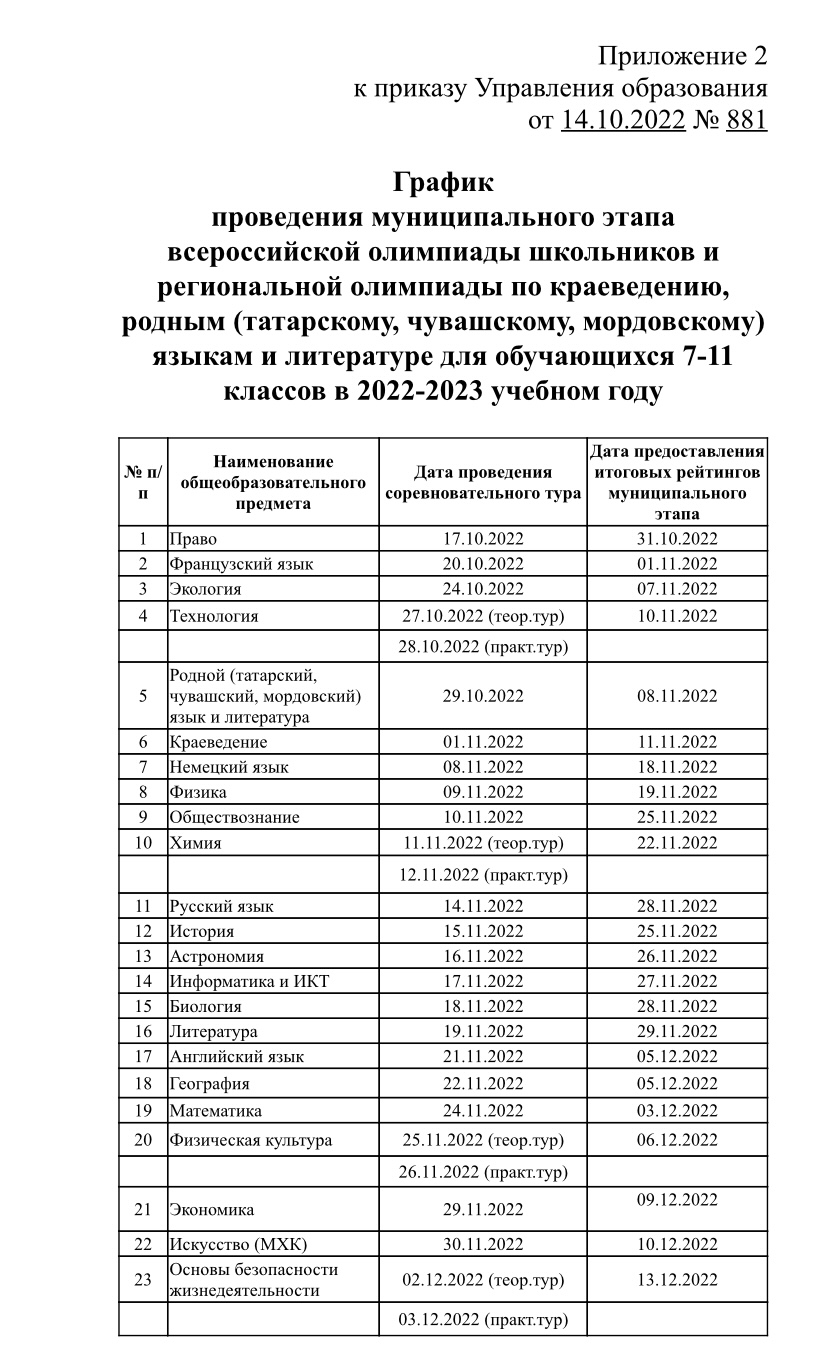 Приложение 2
к приказу Управления образования
от 14.10.2022 № 881

График
проведения муниципального этапа всероссийской олимпиады школьников и региональной олимпиады по краеведению, родным (татарскому, чувашскому, мордовскому) языкам и литературе для обучающихся 7-11 классов в 2022-2023 учебном году

| № п/п | Наименование общеобразовательного предмета | Дата проведения соревновательного тура | Дата предоставления итоговых рейтингов муниципального этапа |
|---|---|---|---|
| 1 | Право | 17.10.2022 | 31.10.2022 |
| 2 | Французский язык | 20.10.2022 | 01.11.2022 |
| 3 | Экология | 24.10.2022 | 07.11.2022 |
| 4 | Технология | 27.10.2022 (теор.тур) | 10.11.2022 |
| | | 28.10.2022 (практ.тур) | |
| 5 | Родной (татарский, чувашский, мордовский) язык и литература | 29.10.2022 | 08.11.2022 |
| 6 | Краеведение | 01.11.2022 | 11.11.2022 |
| 7 | Немецкий язык | 08.11.2022 | 18.11.2022 |
| 8 | Физика | 09.11.2022 | 19.11.2022 |
| 9 | Обществознание | 10.11.2022 | 25.11.2022 |
| 10 | Химия | 11.11.2022 (теор.тур) | 22.11.2022 |
| | | 12.11.2022 (практ.тур) | |
| 11 | Русский язык | 14.11.2022 | 28.11.2022 |
| 12 | История | 15.11.2022 | 25.11.2022 |
| 13 | Астрономия | 16.11.2022 | 26.11.2022 |
| 14 | Информатика и ИКТ | 17.11.2022 | 27.11.2022 |
| 15 | Биология | 18.11.2022 | 28.11.2022 |
| 16 | Литература | 19.11.2022 | 29.11.2022 |
| 17 | Английский язык | 21.11.2022 | 05.12.2022 |
| 18 | География | 22.11.2022 | 05.12.2022 |
| 19 | Математика | 24.11.2022 | 03.12.2022 |
| 20 | Физическая культура | 25.11.2022 (теор.тур) | 06.12.2022 |
| | | 26.11.2022 (практ.тур) | |
| 21 | Экономика | 29.11.2022 | 09.12.2022 |
| 22 | Искусство (МХК) | 30.11.2022 | 10.12.2022 |
| 23 | Основы безопасности жизнедеятельности | 02.12.2022 (теор.тур) | 13.12.2022 |
| | | 03.12.2022 (практ.тур) | |